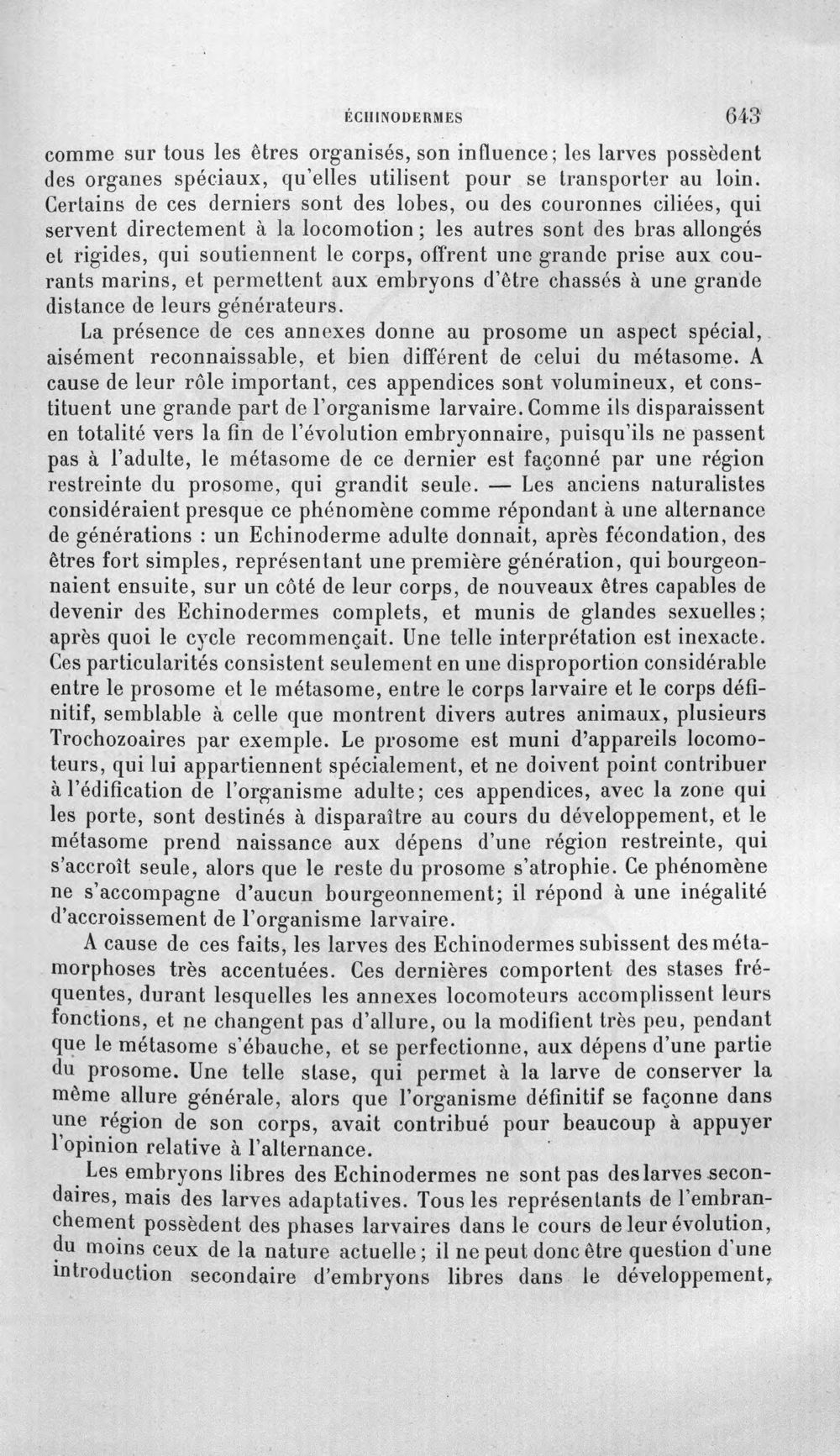 ÉCHINODERMES 643

comme sur tous les êtres organisés, son influence; les larves possèdent des organes spéciaux, qu'elles utilisent pour se transporter au loin. Certains de ces derniers sont des lobes, ou des couronnes ciliées, qui servent directement à la locomotion; les autres sont des bras allongés et rigides, qui soutiennent le corps, offrent une grande prise aux courants marins, et permettent aux embryons d'être chassés à une grande distance de leurs générateurs.

La présence de ces annexes donne au prosome un aspect spécial, aisément reconnaissable, et bien différent de celui du métasome. A cause de leur rôle important, ces appendices sont volumineux, et constituent une grande part de l'organisme larvaire. Comme ils disparaissent en totalité vers la fin de l'évolution embryonnaire, puisqu'ils ne passent pas à l'adulte, le métasome de ce dernier est façonné par une région restreinte du prosome, qui grandit seule. — Les anciens naturalistes considéraient presque ce phénomène comme répondant à une alternance de générations : un Echinoderme adulte donnait, après fécondation, des êtres fort simples, représentant une première génération, qui bourgeonnaient ensuite, sur un côté de leur corps, de nouveaux êtres capables de devenir des Echinodermes complets, et munis de glandes sexuelles; après quoi le cycle recommençait. Une telle interprétation est inexacte. Ces particularités consistent seulement en une disproportion considérable entre le prosome et le métasome, entre le corps larvaire et le corps définitif, semblable à celle que montrent divers autres animaux, plusieurs Trochozoaires par exemple. Le prosome est muni d'appareils locomoteurs, qui lui appartiennent spécialement, et ne doivent point contribuer à l'édification de l'organisme adulte; ces appendices, avec la zone qui les porte, sont destinés à disparaître au cours du développement, et le métasome prend naissance aux dépens d'une région restreinte, qui s'accroît seule, alors que le reste du prosome s'atrophie. Ce phénomène ne s'accompagne d'aucun bourgeonnement; il répond à une inégalité d'accroissement de l'organisme larvaire.

A cause de ces faits, les larves des Echinodermes subissent des métamorphoses très accentuées. Ces dernières comportent des stases fréquentes, durant lesquelles les annexes locomoteurs accomplissent leurs fonctions, et ne changent pas d'allure, ou la modifient très peu, pendant que le métasome s'ébauche, et se perfectionne, aux dépens d'une partie du prosome. Une telle stase, qui permet à la larve de conserver la même allure générale, alors que l'organisme définitif se façonne dans une région de son corps, avait contribué pour beaucoup à appuyer l'opinion relative à l'alternance.

Les embryons libres des Echinodermes ne sont pas des larves secondaires, mais des larves adaptatives. Tous les représentants de l'embranchement possèdent des phases larvaires dans le cours de leur évolution, du moins ceux de la nature actuelle; il ne peut donc être question d'une introduction secondaire d'embryons libres dans le développement,